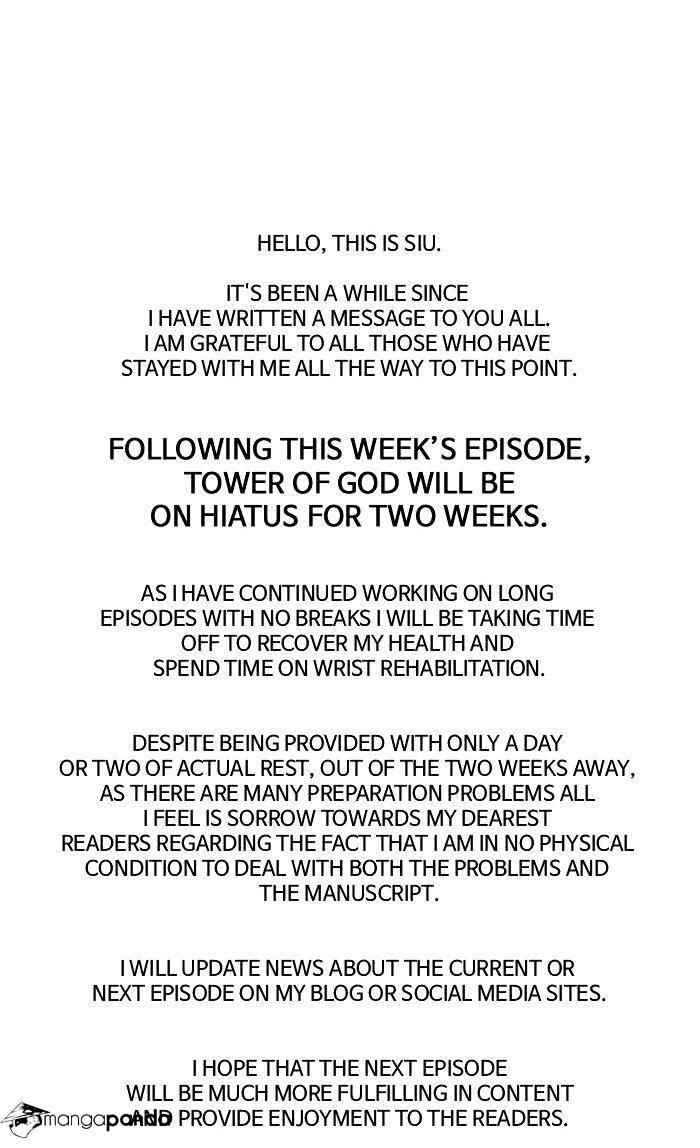 HELLO, THIS IS SIU.

IT'S BEEN A WHILE SINCE I HAVE WRITTEN A MESSAGE TO YOU ALL. I AM GRATEFUL TO ALL THOSE WHO HAVE STAYED WITH ME ALL THE WAY TO THIS POINT.

FOLLOWING THIS WEEK'S EPISODE, TOWER OF GOD WILL BE ON HIATUS FOR TWO WEEKS.

AS I HAVE CONTINUED WORKING ON LONG EPISODES WITH NO BREAKS I WILL BE TAKING TIME OFF TO RECOVER MY HEALTH AND SPEND TIME ON WRIST REHABILITATION.

DESPITE BEING PROVIDED WITH ONLY A DAY OR TWO OF ACTUAL REST, OUT OF THE TWO WEEKS AWAY, AS THERE ARE MANY PREPARATION PROBLEMS ALL I FEEL IS SORROW TOWARDS MY DEAREST READERS REGARDING THE FACT THAT I AM IN NO PHYSICAL CONDITION TO DEAL WITH BOTH THE PROBLEMS AND THE MANUSCRIPT.

I WILL UPDATE NEWS ABOUT THE CURRENT OR NEXT EPISODE ON MY BLOG OR SOCIAL MEDIA SITES.

I HOPE THAT THE NEXT EPISODE WILL BE MUCH MORE FULFILLING IN CONTENT AND PROVIDE ENJOYMENT TO THE READERS.

mangapanda